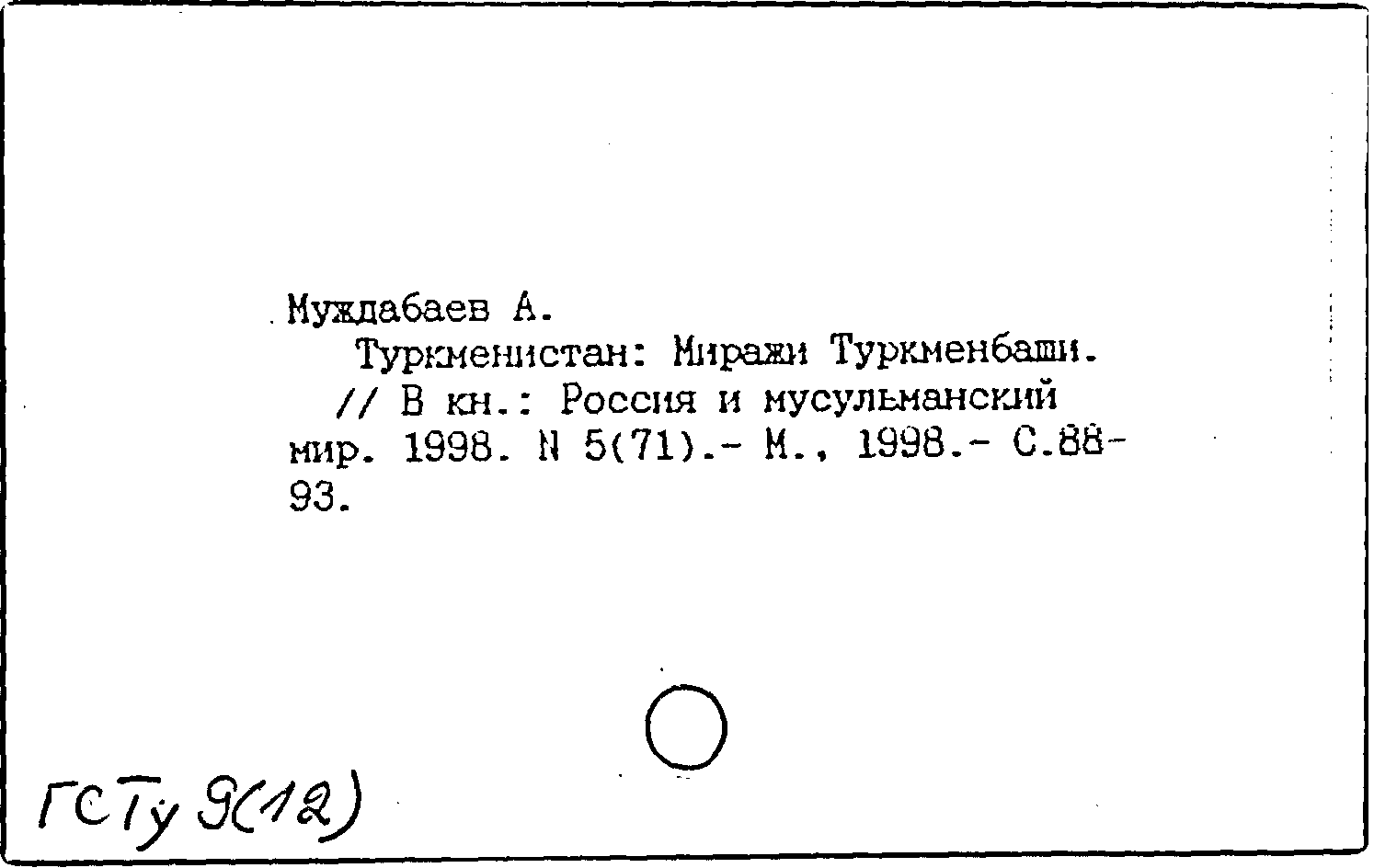 Муждабаев А.

Туркменистан: Миражи Туркменбаши. // В кн.: Россия и мусульманский мир. 1998. N 5(71).- М., 1998.- С.88-93.

ГСТу 9(12)